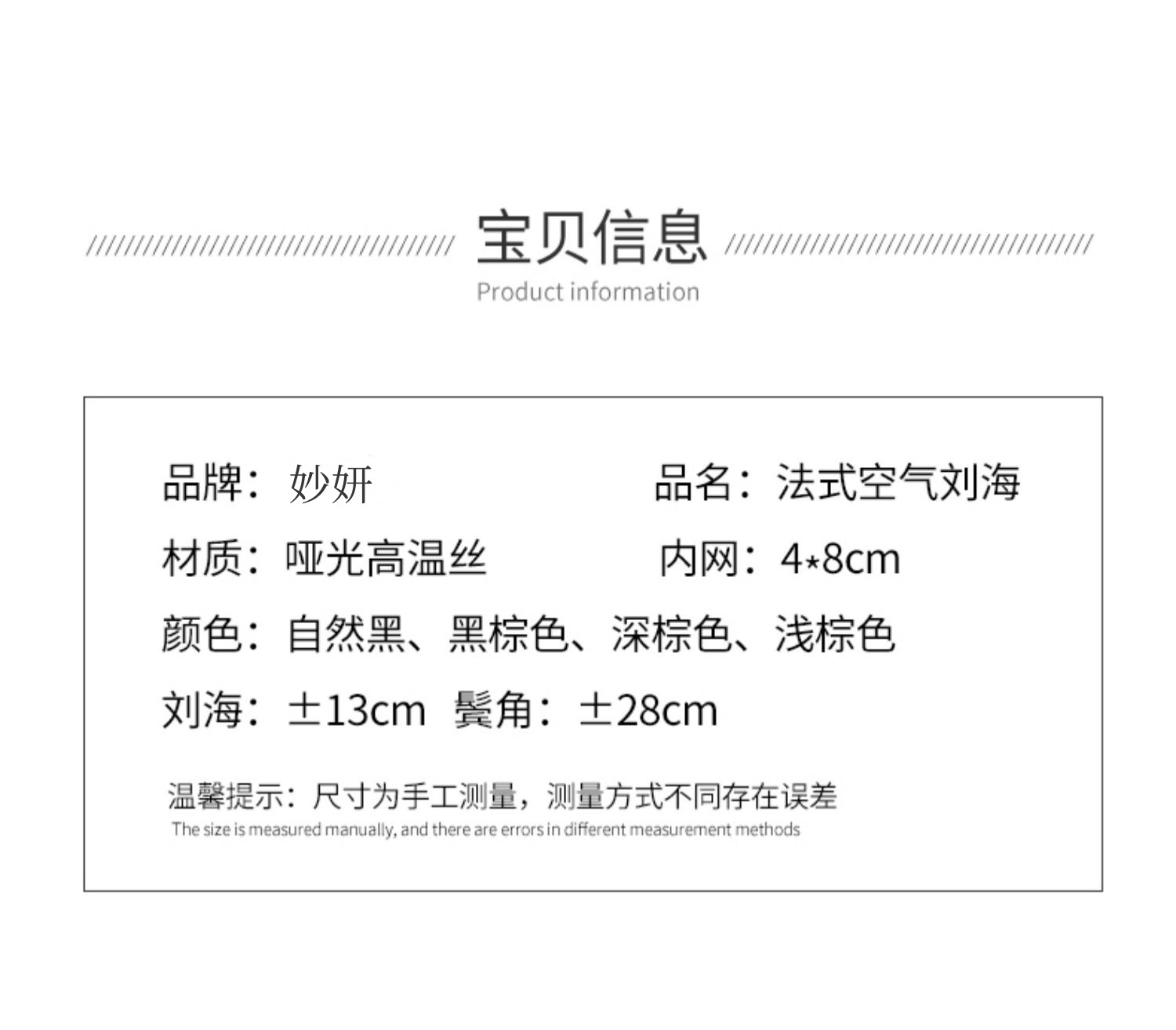 宝贝信息
Product information

品牌：妙妍 品名：法式空气刘海

材质：哑光高温丝 内网：4*8cm

颜色：自然黑、黑棕色、深棕色、浅棕色

刘海：±13cm 鬓角：±28cm

温馨提示：尺寸为手工测量，测量方式不同存在误差
The size is measured manually, and there are errors in different measurement methods